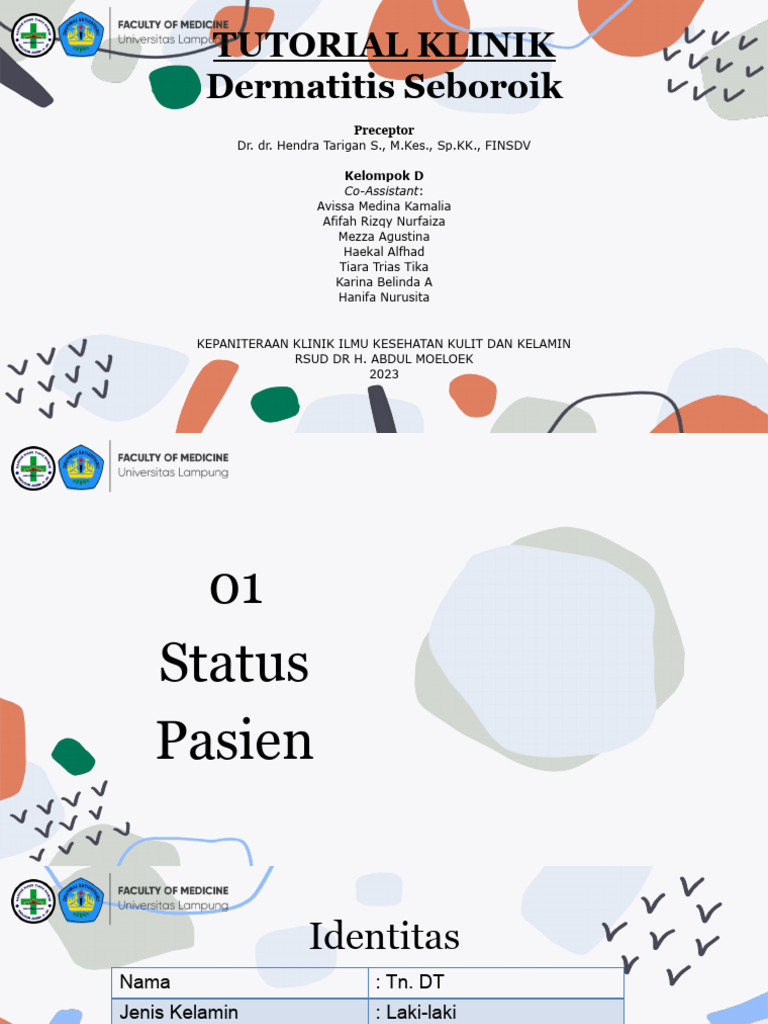 FACULTY OF MEDICINE
Universitas Lampung

TUTORIAL KLINIK
Dermatitis Seboroik

Preceptor
Dr. dr. Hendra Tarigan S., M.Kes., Sp.KK., FINSDV

Kelompok D
Co-Assistant:
Avissa Medina Kamalia
Afifah Rizqy Nurfaiza
Mezza Agustina
Haekal Alfhad
Tiara Trias Tika
Karina Belinda A
Hanifa Nurusita

KEPANITERAAN KLINIK ILMU KESEHATAN KULIT DAN KELAMIN
RSUD DR H. ABDUL MOELOEK
2023

FACULTY OF MEDICINE
Universitas Lampung

01
Status
Pasien

FACULTY OF MEDICINE
Universitas Lampung

Identitas

| Nama | : Tn. DT |
|---|---|
| Jenis Kelamin | : Laki-laki |